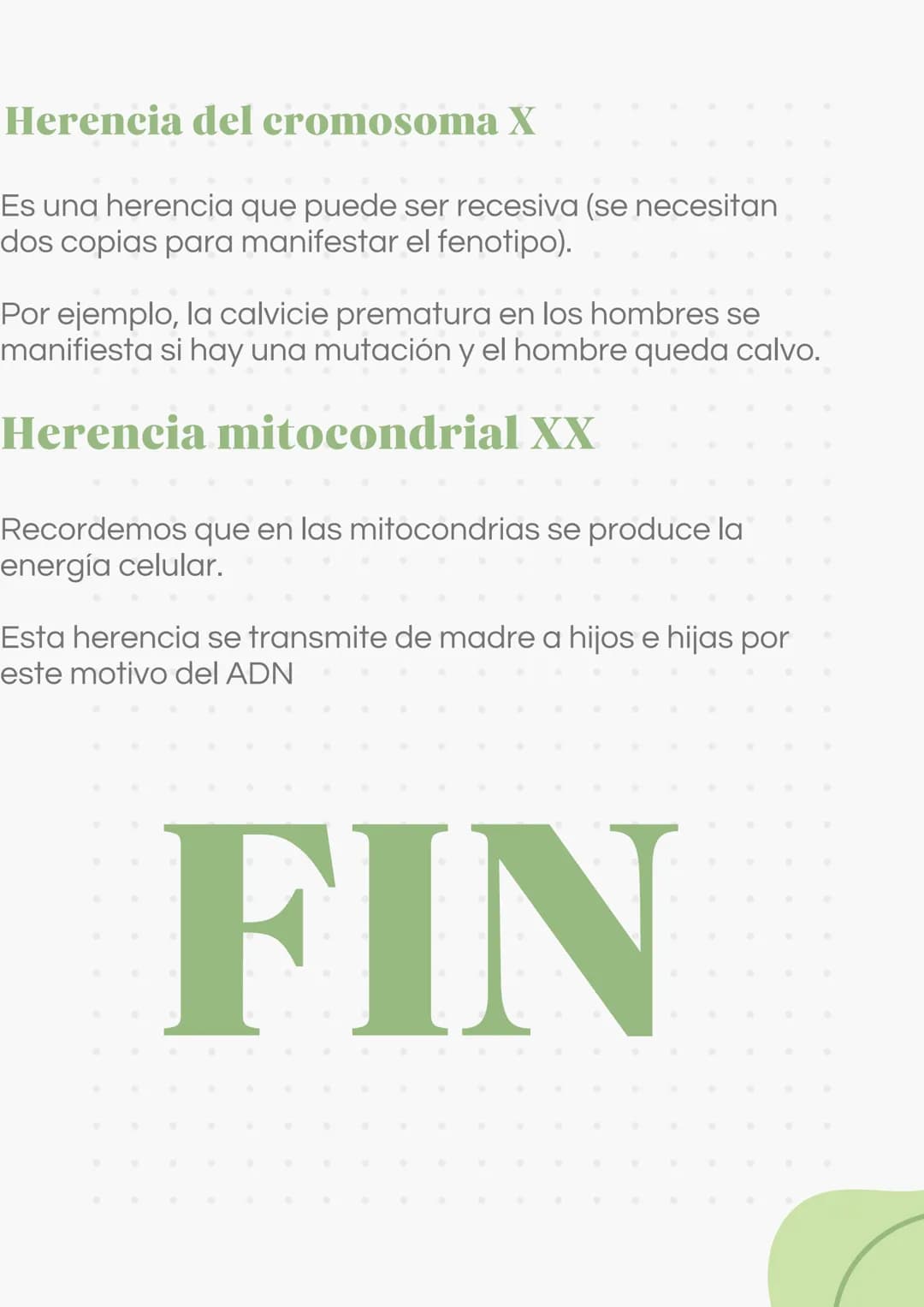 Herencia del cromosoma X

Es una herencia que puede ser recesiva (se necesitan dos copias para manifestar el fenotipo).

Por ejemplo, la calvicie prematura en los hombres se manifiesta si hay una mutación y el hombre queda calvo.

Herencia mitocondrial XX

Recordemos que en las mitocondrias se produce la energía celular.

Esta herencia se transmite de madre a hijos e hijas por este motivo del ADN

FIN